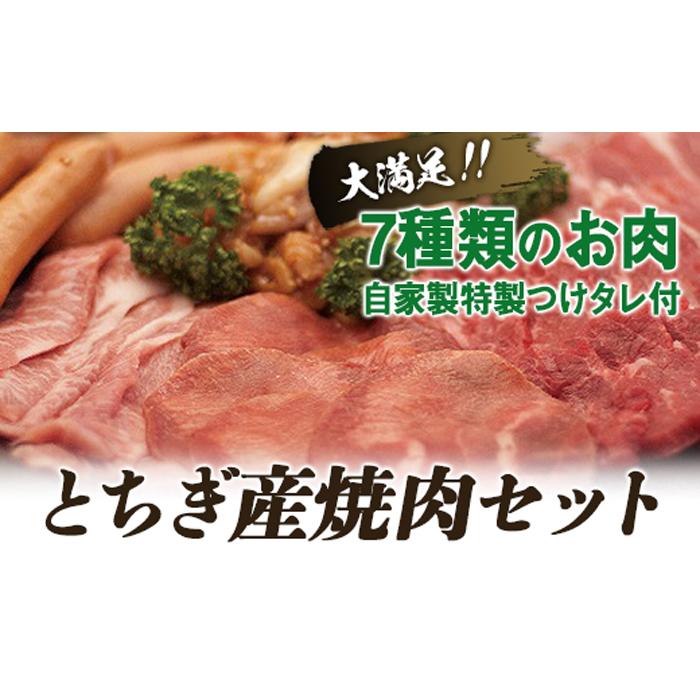 大満足!!
7種類のお肉
自家製特製つけタレ付

とちぎ産焼肉セット